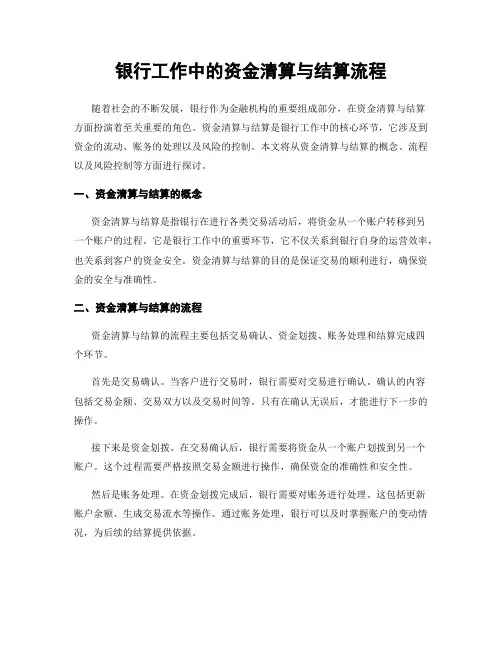 银行工作中的资金清算与结算流程

随着社会的不断发展，银行作为金融机构的重要组成部分，在资金清算与结算方面扮演着至关重要的角色。资金清算与结算是银行工作中的核心环节，它涉及到资金的流动、账务的处理以及风险的控制。本文将从资金清算与结算的概念、流程以及风险控制等方面进行探讨。

一、资金清算与结算的概念

资金清算与结算是指银行在进行各类交易活动后，将资金从一个账户转移到另一个账户的过程。它是银行工作中的重要环节，它不仅关系到银行自身的运营效率，也关系到客户的资金安全。资金清算与结算的目的是保证交易的顺利进行，确保资金的安全与准确性。

二、资金清算与结算的流程

资金清算与结算的流程主要包括交易确认、资金划拨、账务处理和结算完成四个环节。

首先是交易确认。当客户进行交易时，银行需要对交易进行确认。确认的内容包括交易金额、交易双方以及交易时间等。只有在确认无误后，才能进行下一步的操作。

接下来是资金划拨。在交易确认后，银行需要将资金从一个账户划拨到另一个账户。这个过程需要严格按照交易金额进行操作，确保资金的准确性和安全性。

然后是账务处理。在资金划拨完成后，银行需要对账务进行处理。这包括更新账户余额、生成交易流水等操作。通过账务处理，银行可以及时掌握账户的变动情况，为后续的结算提供依据。